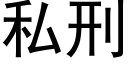 私刑